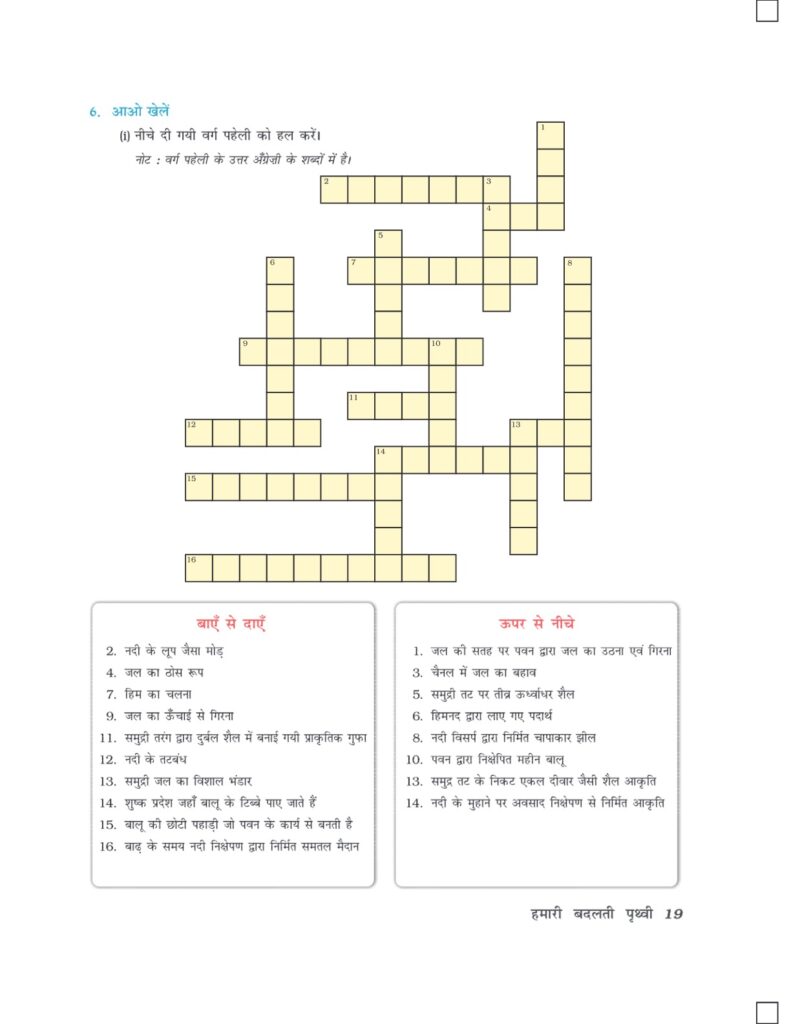 6. आओ खेलें

(i) नीचे दी गयी वर्ग पहेली को हल करें।

नोट : वर्ग पहेली के उत्तर अँग्रेज़ी के शब्दों में है।

1

2 3

4

5

6 7 8

9 10

11

12 13

14

15

16

बाएँ से दाएँ

2. नदी के लूप जैसा मोड़
4. जल का ठोस रूप
7. हिम का चलना
9. जल का ऊँचाई से गिरना
11. समुद्री तरंग द्वारा दुर्बल शैल में बनाई गयी प्राकृतिक गुफा
12. नदी के तटबंध
13. समुद्री जल का विशाल भंडार
14. शुष्क प्रदेश जहाँ बालू के टिब्बे पाए जाते हैं
15. बालू की छोटी पहाड़ी जो पवन के कार्य से बनती है
16. बाढ़ के समय नदी निक्षेपण द्वारा निर्मित समतल मैदान

ऊपर से नीचे

1. जल की सतह पर पवन द्वारा जल का उठना एवं गिरना
3. चैनल में जल का बहाव
5. समुद्री तट पर तीव्र ऊर्ध्वाधर शैल
6. हिमनद द्वारा लाए गए पदार्थ
8. नदी विसर्प द्वारा निर्मित चापाकार झील
10. पवन द्वारा निक्षेपित महीन बालू
13. समुद्र तट के निकट एकल दीवार जैसी शैल आकृति
14. नदी के मुहाने पर अवसाद निक्षेपण से निर्मित आकृति

हमारी बदलती पृथ्वी 19